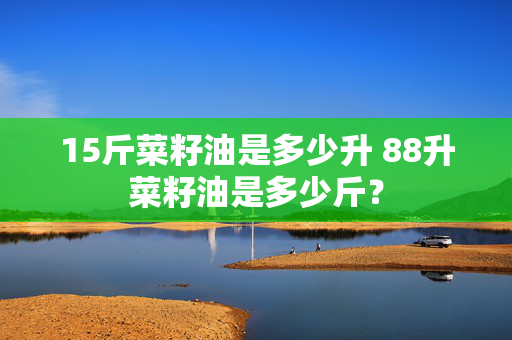 15斤菜籽油是多少升 88升菜籽油是多少斤?